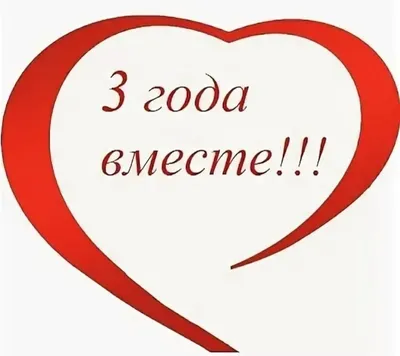 3 года вместе!!!